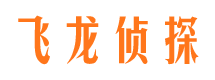 飞龙侦探